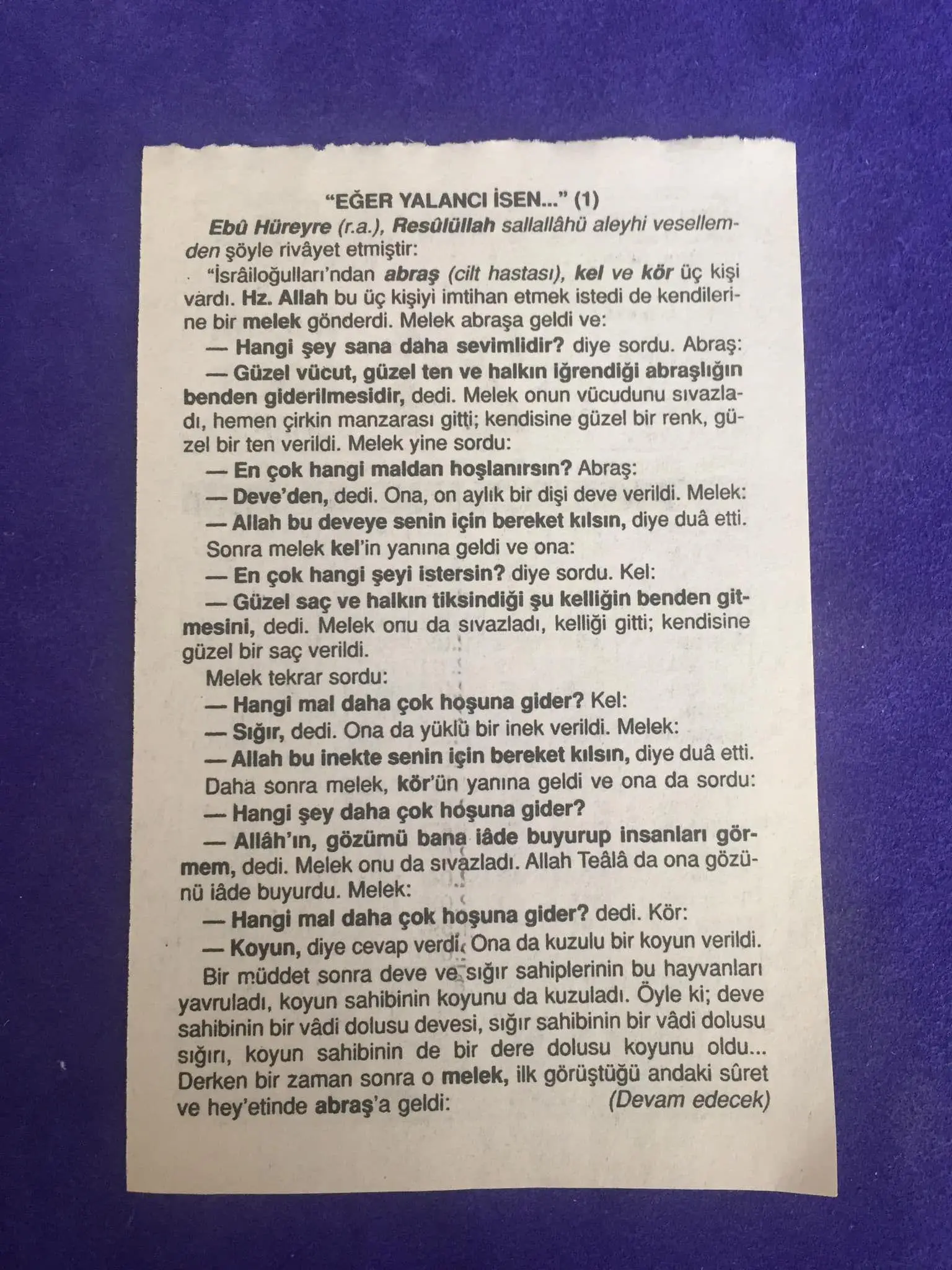 "EĞER YALANCI İSEN..." (1)

Ebû Hüreyre (r.a.), Resûlüllah sallallâhü aleyhi vesellemden şöyle rivâyet etmiştir:

"İsrâiloğulları'ndan abraş (cilt hastası), kel ve kör üç kişi vardı. Hz. Allah bu üç kişiyi imtihan etmek istedi de kendilerine bir melek gönderdi. Melek abraşa geldi ve:

— Hangi şey sana daha sevimlidir? diye sordu. Abraş:

— Güzel vücut, güzel ten ve halkın iğrendiği abraşlığın benden giderilmesidir, dedi. Melek onun vücudunu sıvazladı, hemen çirkin manzarası gitti; kendisine güzel bir renk, güzel bir ten verildi. Melek yine sordu:

— En çok hangi maldan hoşlanırsın? Abraş:

— Deve'den, dedi. Ona, on aylık bir dişi deve verildi. Melek:

— Allah bu deveye senin için bereket kılsın, diye duâ etti.

Sonra melek kel'in yanına geldi ve ona:

— En çok hangi şeyi istersin? diye sordu. Kel:

— Güzel saç ve halkın tiksindiği şu kelliğin benden gitmesini, dedi. Melek onu da sıvazladı, kelliği gitti; kendisine güzel bir saç verildi.

Melek tekrar sordu:

— Hangi mal daha çok hoşuna gider? Kel:

— Sığır, dedi. Ona da yüklü bir inek verildi. Melek:

— Allah bu inekte senin için bereket kılsın, diye duâ etti.

Daha sonra melek, kör'ün yanına geldi ve ona da sordu:

— Hangi şey daha çok hoşuna gider?

— Allâh'ın, gözümü bana iâde buyurup insanları görmem, dedi. Melek onu da sıvazladı. Allah Teâlâ da ona gözünü iâde buyurdu. Melek:

— Hangi mal daha çok hoşuna gider? dedi. Kör:

— Koyun, diye cevap verdi. Ona da kuzulu bir koyun verildi.

Bir müddet sonra deve ve sığır sahiplerinin bu hayvanları yavruladı, koyun sahibinin koyunu da kuzuladı. Öyle ki; deve sahibinin bir vâdi dolusu devesi, sığır sahibinin bir vâdi dolusu sığırı, koyun sahibinin de bir dere dolusu koyunu oldu... Derken bir zaman sonra o melek, ilk görüştüğü andaki sûret ve hey'etinde abraş'a geldi: (Devam edecek)